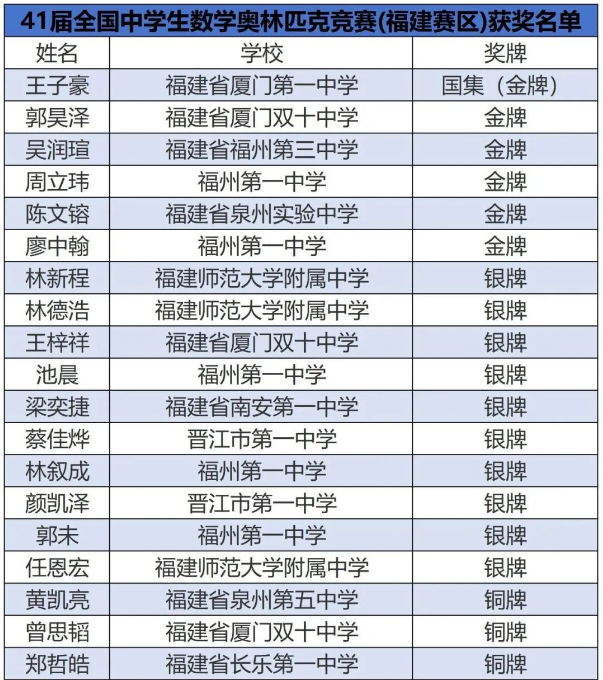 41届全国中学生数学奥林匹克竞赛(福建赛区)获奖名单

| 姓名 | 学校 | 奖牌 |
|---|---|---|
| 王子豪 | 福建省厦门第一中学 | 国集（金牌） |
| 郭昊泽 | 福建省厦门双十中学 | 金牌 |
| 吴润瑄 | 福建省福州第三中学 | 金牌 |
| 周立玮 | 福州第一中学 | 金牌 |
| 陈文镕 | 福建省泉州实验中学 | 金牌 |
| 廖中翰 | 福州第一中学 | 金牌 |
| 林新程 | 福建师范大学附属中学 | 银牌 |
| 林德浩 | 福建师范大学附属中学 | 银牌 |
| 王梓祥 | 福建省厦门双十中学 | 银牌 |
| 池晨 | 福州第一中学 | 银牌 |
| 梁奕捷 | 福建省南安第一中学 | 银牌 |
| 蔡佳烨 | 晋江市第一中学 | 银牌 |
| 林叙成 | 福州第一中学 | 银牌 |
| 颜凯泽 | 晋江市第一中学 | 银牌 |
| 郭未 | 福州第一中学 | 银牌 |
| 任恩宏 | 福建师范大学附属中学 | 银牌 |
| 黄凯亮 | 福建省泉州第五中学 | 铜牌 |
| 曾思韬 | 福建省厦门双十中学 | 铜牌 |
| 郑哲皓 | 福建省长乐第一中学 | 铜牌 |